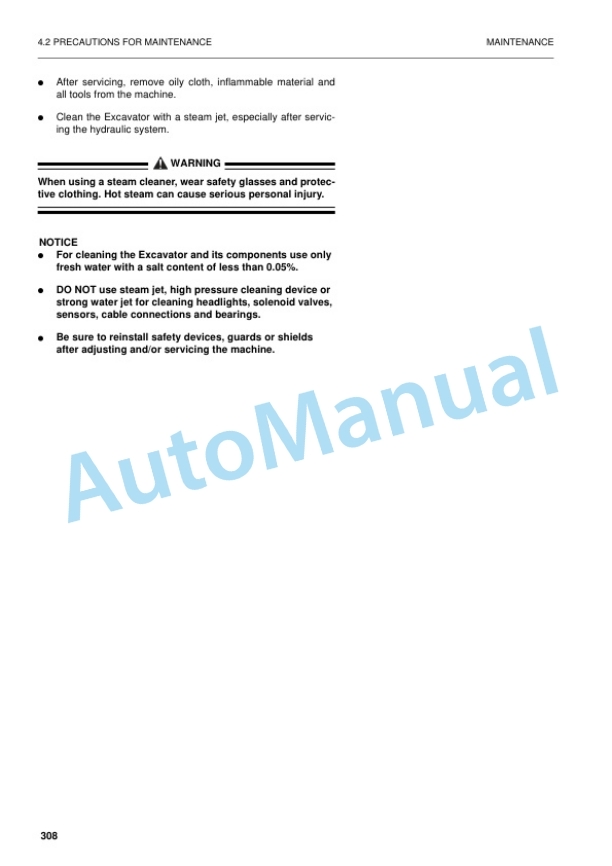 4.2 PRECAUTIONS FOR MAINTENANCE

MAINTENANCE

● After servicing, remove oily cloth, inflammable material and all tools from the machine.

● Clean the Excavator with a steam jet, especially after servicing the hydraulic system.

WARNING

When using a steam cleaner, wear safety glasses and protective clothing. Hot steam can cause serious personal injury.

NOTICE
● For cleaning the Excavator and its components use only fresh water with a salt content of less than 0.05%.

● DO NOT use steam jet, high pressure cleaning device or strong water jet for cleaning headlights, solenoid valves, sensors, cable connections and bearings.

● Be sure to reinstall safety devices, guards or shields after adjusting and/or servicing the machine.

AutoManual

308